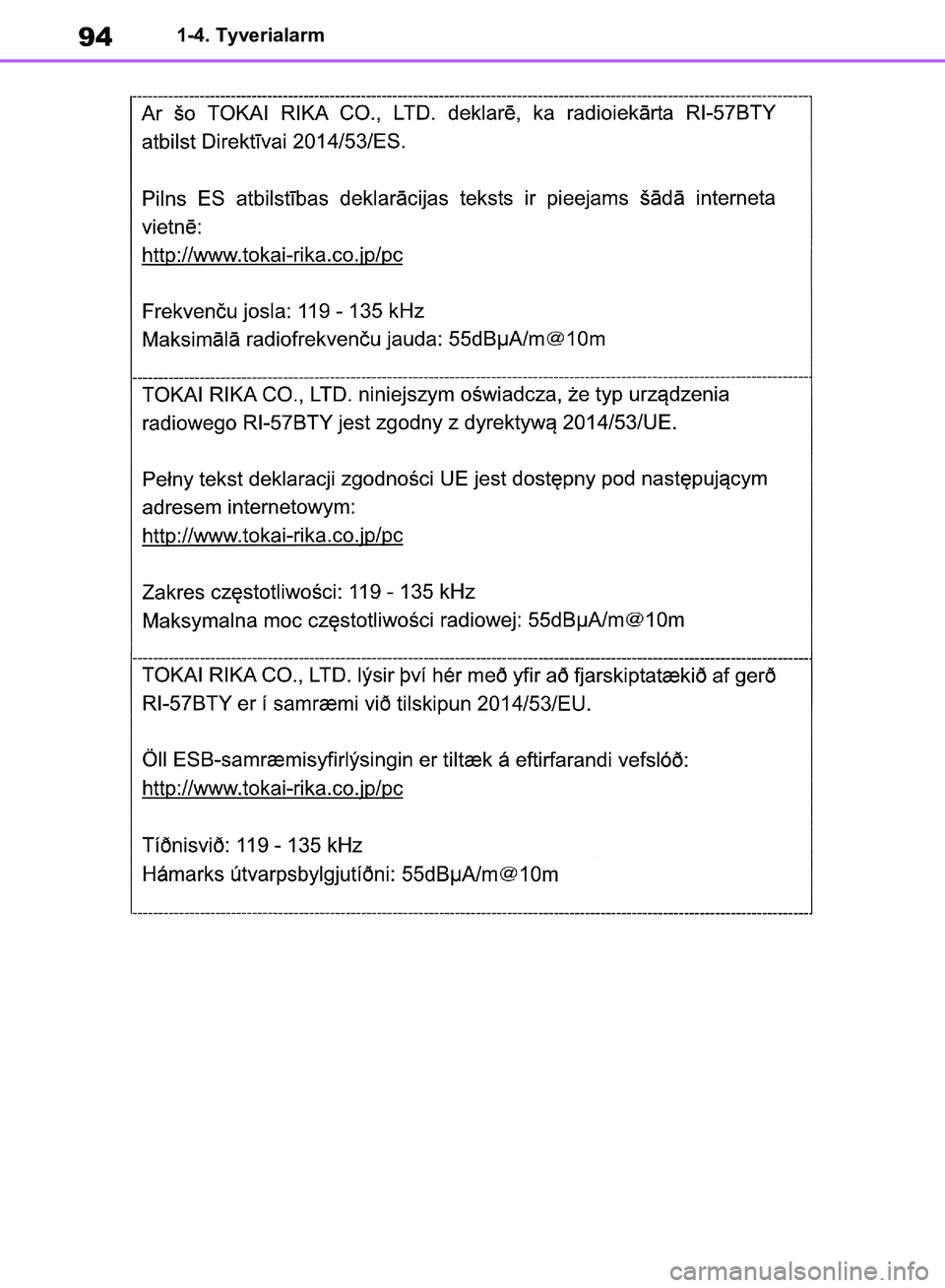 94 1-4. Tyverialarm

Ar šo TOKAI RIKA CO., LTD. deklarē, ka radioiekārta RI-57BTY atbilst Direktīvai 2014/53/ES.

Pilns ES atbilstības deklarācijas teksts ir pieejams šādā interneta vietnē:
http://www.tokai-rika.co.jp/pc

Frekvenču josla: 119 - 135 kHz
Maksimālā radiofrekvenču jauda: 55dBμA/m@10m

TOKAI RIKA CO., LTD. niniejszym oświadcza, że typ urządzenia radiowego RI-57BTY jest zgodny z dyrektywą 2014/53/UE.

Pełny tekst deklaracji zgodności UE jest dostępny pod następującym adresem internetowym:
http://www.tokai-rika.co.jp/pc

Zakres częstotliwości: 119 - 135 kHz
Maksymalna moc częstotliwości radiowej: 55dBμA/m@10m

TOKAI RIKA CO., LTD. lýsir því hér með yfir að fjarskiptatækið af gerð RI-57BTY er í samræmi við tilskipun 2014/53/EU.

Öll ESB-samræmisyfirlýsingin er tiltæk á eftirfarandi vefslóð:
http://www.tokai-rika.co.jp/pc

Tíðnisvið: 119 - 135 kHz
Hámarks útvarpsbylgjutíðni: 55dBμA/m@10m

carmanualsonline.info